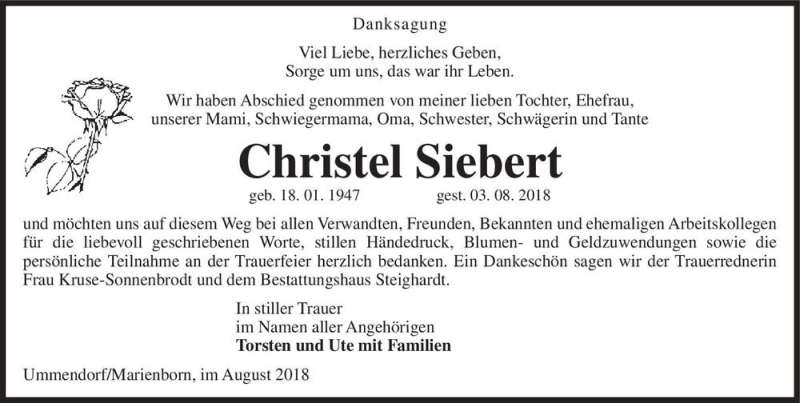 Danksagung

Viel Liebe, herzliches Geben,
Sorge um uns, das war ihr Leben.

Wir haben Abschied genommen von meiner lieben Tochter, Ehefrau, unserer Mami, Schwiegermama, Oma, Schwester, Schwägerin und Tante

Christel Siebert

geb. 18. 01. 1947 gest. 03. 08. 2018

und möchten uns auf diesem Weg bei allen Verwandten, Freunden, Bekannten und ehemaligen Arbeitskollegen für die liebevoll geschriebenen Worte, stillen Händedruck, Blumen- und Geldzuwendungen sowie die persönliche Teilnahme an der Trauerfeier herzlich bedanken. Ein Dankeschön sagen wir der Trauerrednerin Frau Kruse-Sonnenbrodt und dem Bestattungshaus Steighardt.

In stiller Trauer
im Namen aller Angehörigen
Torsten und Ute mit Familien

Ummendorf/Marienborn, im August 2018